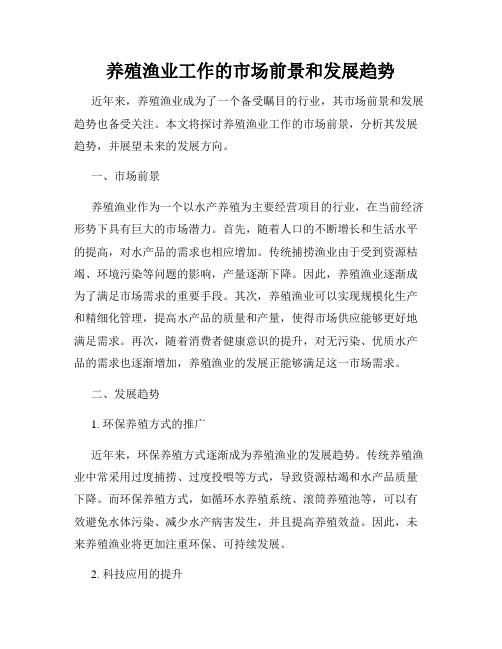 养殖渔业工作的市场前景和发展趋势

近年来，养殖渔业成为了一个备受瞩目的行业，其市场前景和发展趋势也备受关注。本文将探讨养殖渔业工作的市场前景，分析其发展趋势，并展望未来的发展方向。

一、市场前景

养殖渔业作为一个以水产养殖为主要经营项目的行业，在当前经济形势下具有巨大的市场潜力。首先，随着人口的不断增长和生活水平的提高，对水产品的需求也相应增加。传统捕捞渔业由于受到资源枯竭、环境污染等问题的影响，产量逐渐下降。因此，养殖渔业逐渐成为了满足市场需求的重要手段。其次，养殖渔业可以实现规模化生产和精细化管理，提高水产品的质量和产量，使得市场供应能够更好地满足需求。再次，随着消费者健康意识的提升，对无污染、优质水产品的需求也逐渐增加，养殖渔业的发展正能够满足这一市场需求。

二、发展趋势

1. 环保养殖方式的推广

近年来，环保养殖方式逐渐成为养殖渔业的发展趋势。传统养殖渔业中常采用过度捕捞、过度投喂等方式，导致资源枯竭和水产品质量下降。而环保养殖方式，如循环水养殖系统、滚筒养殖池等，可以有效避免水体污染、减少水产病害发生，并且提高养殖效益。因此，未来养殖渔业将更加注重环保、可持续发展。

2. 科技应用的提升